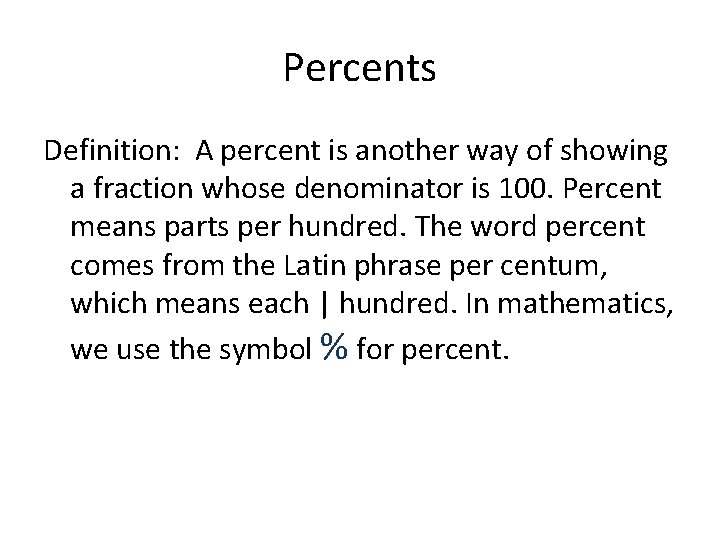 Percents

Definition: A percent is another way of showing a fraction whose denominator is 100. Percent means parts per hundred. The word percent comes from the Latin phrase per centum, which means each | hundred. In mathematics, we use the symbol % for percent.